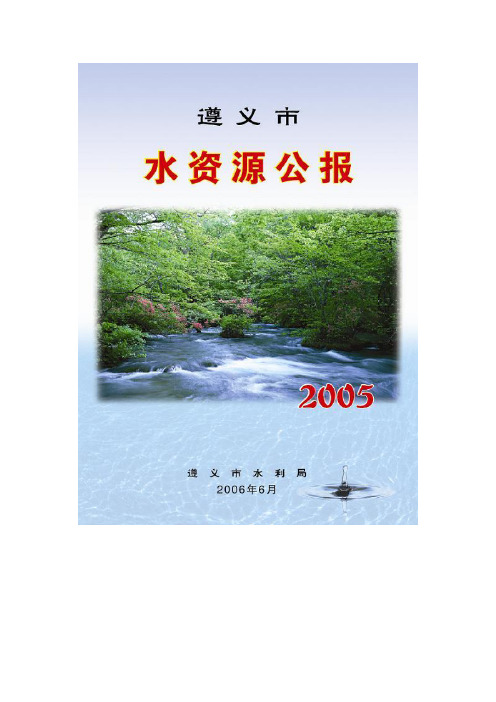 遵义市

水资源公报

2005

遵义市水利局
2006年6月